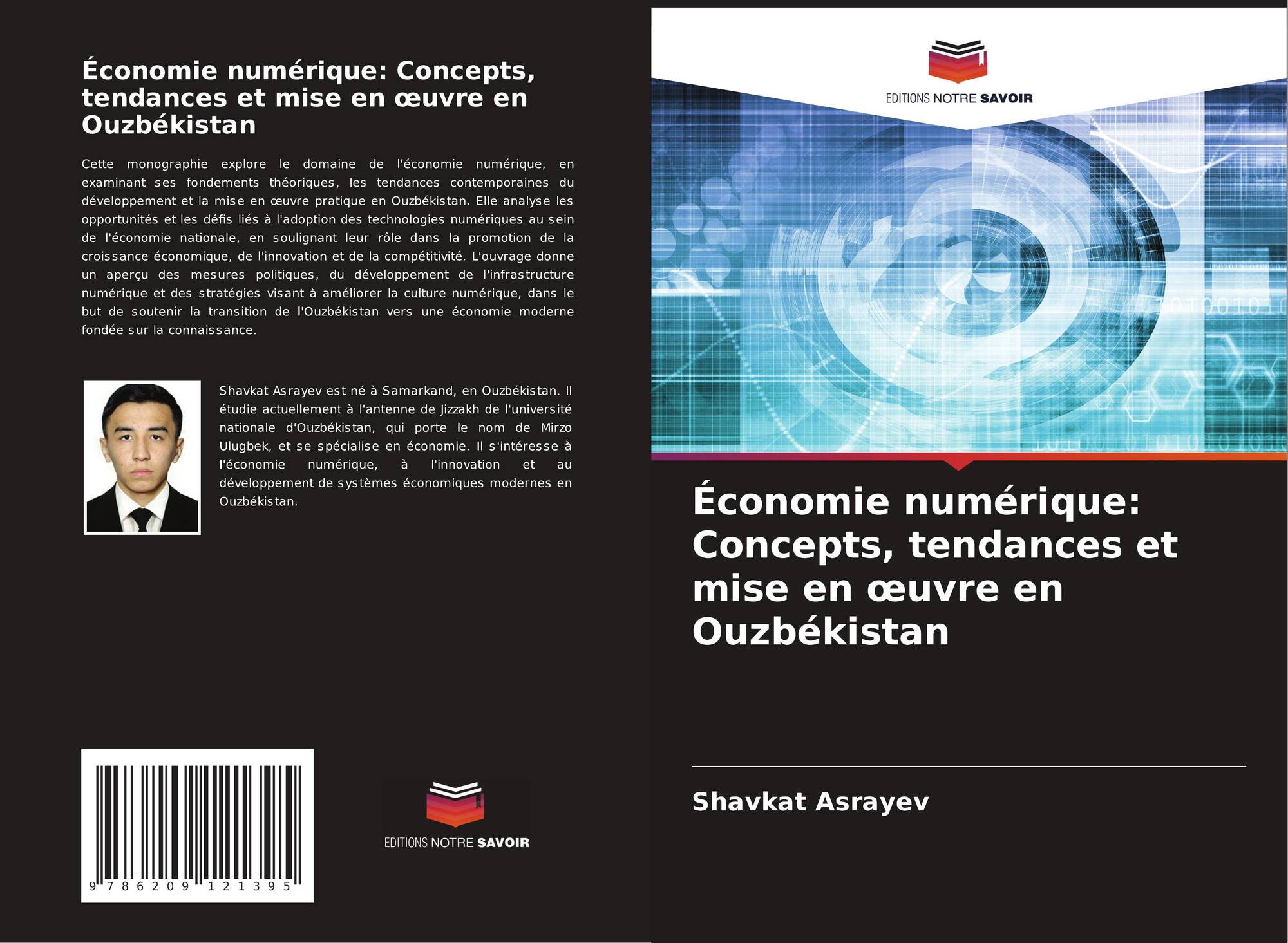 Économie numérique: Concepts, tendances et mise en œuvre en Ouzbékistan

Cette monographie explore le domaine de l'économie numérique, en examinant ses fondements théoriques, les tendances contemporaines du développement et la mise en œuvre pratique en Ouzbékistan. Elle analyse les opportunités et les défis liés à l'adoption des technologies numériques au sein de l'économie nationale, en soulignant leur rôle dans la promotion de la croissance économique, de l'innovation et de la compétitivité. L'ouvrage donne un aperçu des mesures politiques, du développement de l'infrastructure numérique et des stratégies visant à améliorer la culture numérique, dans le but de soutenir la transition de l'Ouzbékistan vers une économie moderne fondée sur la connaissance.

Shavkat Asrayev est né à Samarkand, en Ouzbékistan. Il étudie actuellement à l'antenne de Jizzakh de l'université nationale d'Ouzbékistan, qui porte le nom de Mirzo Ulugbek, et se spécialise en économie. Il s'intéresse à l'économie numérique, à l'innovation et au développement de systèmes économiques modernes en Ouzbékistan.

9 786209 121395

EDITIONS NOTRE SAVOIR

EDITIONS NOTRE SAVOIR

Économie numérique: Concepts, tendances et mise en œuvre en Ouzbékistan

Shavkat Asrayev